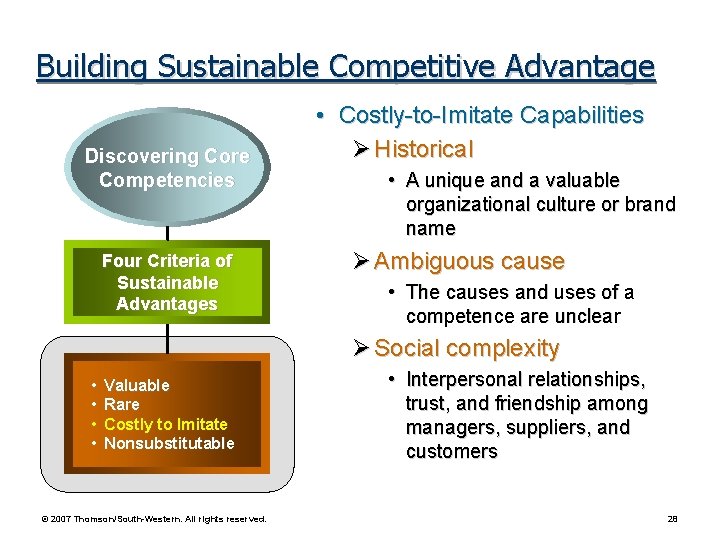 Building Sustainable Competitive Advantage

Discovering Core Competencies

Four Criteria of Sustainable Advantages

• Valuable
• Rare
• Costly to Imitate
• Nonsubstitutable

• Costly-to-Imitate Capabilities

➢ Historical

• A unique and a valuable organizational culture or brand name

➢ Ambiguous cause

• The causes and uses of a competence are unclear

➢ Social complexity

• Interpersonal relationships, trust, and friendship among managers, suppliers, and customers

© 2007 Thomson/South-Western. All rights reserved.

28